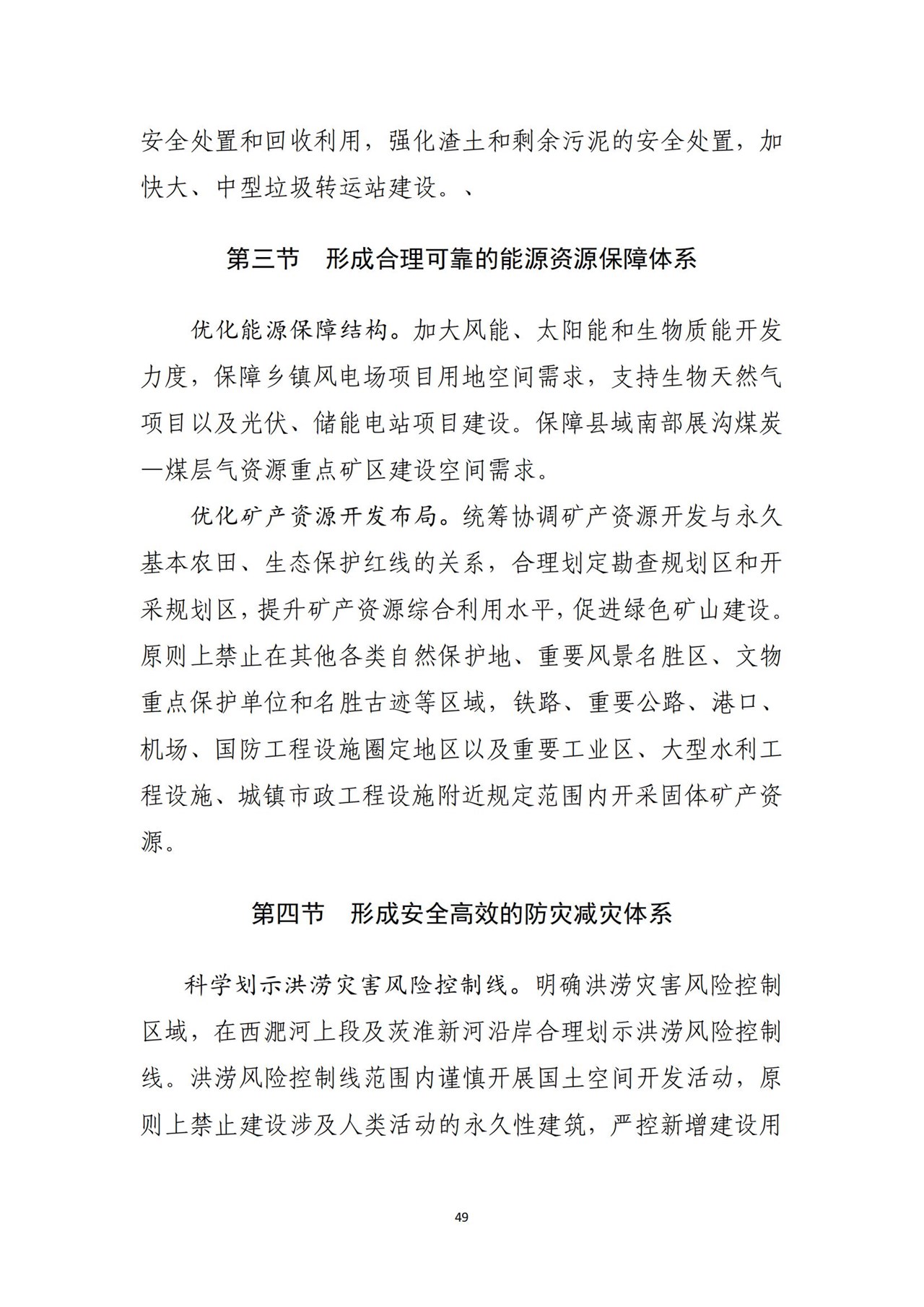 安全处置和回收利用，强化渣土和剩余污泥的安全处置，加快大、中型垃圾转运站建设。、

第三节　形成合理可靠的能源资源保障体系

优化能源保障结构。加大风能、太阳能和生物质能开发力度，保障乡镇风电场项目用地空间需求，支持生物天然气项目以及光伏、储能电站项目建设。保障县域南部展沟煤炭—煤层气资源重点矿区建设空间需求。

优化矿产资源开发布局。统筹协调矿产资源开发与永久基本农田、生态保护红线的关系，合理划定勘查规划区和开采规划区，提升矿产资源综合利用水平，促进绿色矿山建设。原则上禁止在其他各类自然保护地、重要风景名胜区、文物重点保护单位和名胜古迹等区域，铁路、重要公路、港口、机场、国防工程设施圈定地区以及重要工业区、大型水利工程设施、城镇市政工程设施附近规定范围内开采固体矿产资源。

第四节　形成安全高效的防灾减灾体系

科学划示洪涝灾害风险控制线。明确洪涝灾害风险控制区域，在西淝河上段及茨淮新河沿岸合理划示洪涝风险控制线。洪涝风险控制线范围内谨慎开展国土空间开发活动，原则上禁止建设涉及人类活动的永久性建筑，严控新增建设用

49